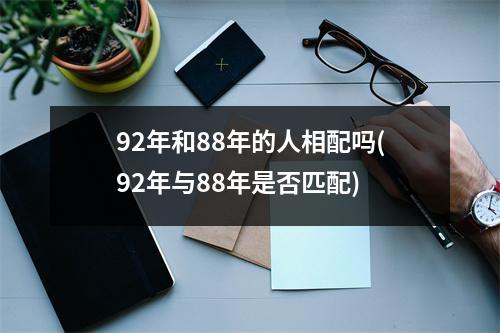 92年和88年的人相配吗(92年与88年是否匹配)